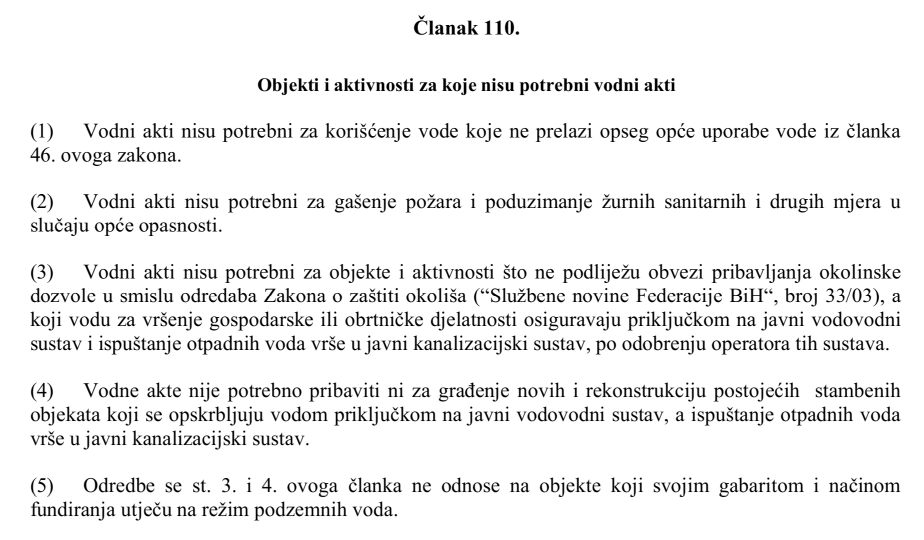 Članak 110.

Objekti i aktivnosti za koje nisu potrebni vodni akti

(1) Vodni akti nisu potrebni za korišćenje vode koje ne prelazi opseg opće uporabe vode iz članka 46. ovoga zakona.

(2) Vodni akti nisu potrebni za gašenje požara i poduzimanje žurnih sanitarnih i drugih mjera u slučaju opće opasnosti.

(3) Vodni akti nisu potrebni za objekte i aktivnosti što ne podliježu obvezi pribavljanja okolinske dozvole u smislu odredaba Zakona o zaštiti okoliša ("Službene novine Federacije BiH", broj 33/03), a koji vodu za vršenje gospodarske ili obrtničke djelatnosti osiguravaju priključkom na javni vodovodni sustav i ispuštanje otpadnih voda vrše u javni kanalizacijski sustav, po odobrenju operatora tih sustava.

(4) Vodne akte nije potrebno pribaviti ni za građenje novih i rekonstrukciju postojećih stambenih objekata koji se opskrbljuju vodom priključkom na javni vodovodni sustav, a ispuštanje otpadnih voda vrše u javni kanalizacijski sustav.

(5) Odredbe se st. 3. i 4. ovoga članka ne odnose na objekte koji svojim gabaritom i načinom fundiranja utječu na režim podzemnih voda.